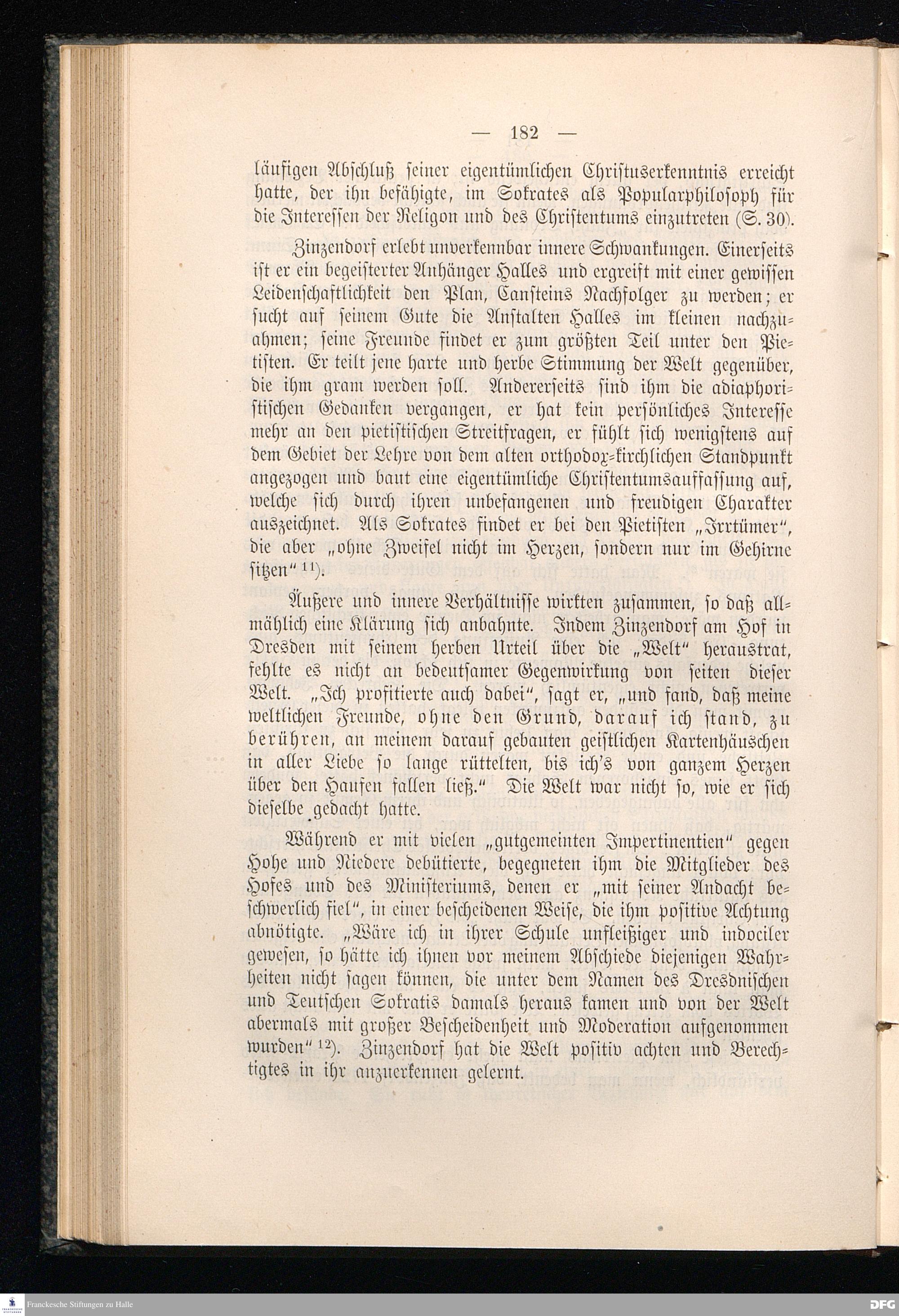 — 182 —

läufigen Abschluß seiner eigentümlichen Christuserkenntnis erreicht hatte, der ihn befähigte, im Sokrates als Popularphilosoph für die Interessen der Religon und des Christentums einzutreten (S. 30).

Zinzendorf erlebt unverkennbar innere Schwankungen. Einerseits ist er ein begeisterter Anhänger Halles und ergreift mit einer gewissen Leidenschaftlichkeit den Plan, Cansteins Nachfolger zu werden; er sucht auf seinem Gute die Anstalten Halles im kleinen nachzuahmen; seine Freunde findet er zum größten Teil unter den Pietisten. Er teilt jene harte und herbe Stimmung der Welt gegenüber, die ihm gram werden soll. Andererseits sind ihm die adiaphoristischen Gedanken vergangen, er hat kein persönliches Interesse mehr an den pietistischen Streitfragen, er fühlt sich wenigstens auf dem Gebiet der Lehre von dem alten orthodox-kirchlichen Standpunkt angezogen und baut eine eigentümliche Christentumsauffassung auf, welche sich durch ihren unbefangenen und freudigen Charakter auszeichnet. Als Sokrates findet er bei den Pietisten „Irrtümer“, die aber „ohne Zweifel nicht im Herzen, sondern nur im Gehirne sitzen“ $^{11}$).

Äußere und innere Verhältnisse wirkten zusammen, so daß allmählich eine Klärung sich anbahnte. Indem Zinzendorf am Hof in Dresden mit seinem herben Urteil über die „Welt“ heraustrat, fehlte es nicht an bedeutsamer Gegenwirkung von seiten dieser Welt. „Ich profitierte auch dabei“, sagt er, „und fand, daß meine weltlichen Freunde, ohne den Grund, darauf ich stand, zu berühren, an meinem darauf gebauten geistlichen Kartenhäuschen in aller Liebe so lange rüttelten, bis ich's von ganzem Herzen über den Haufen fallen ließ.“ Die Welt war nicht so, wie er sich dieselbe gedacht hatte.

Während er mit vielen „gutgemeinten Impertinentien“ gegen Hohe und Niedere debütierte, begegneten ihm die Mitglieder des Hofes und des Ministeriums, denen er „mit seiner Andacht beschwerlich fiel“, in einer bescheidenen Weise, die ihm positive Achtung abnötigte. „Wäre ich in ihrer Schule unfleißiger und indociler gewesen, so hätte ich ihnen vor meinem Abschiede diejenigen Wahrheiten nicht sagen können, die unter dem Namen des Dresdnischen und Teutschen Sokratis damals heraus kamen und von der Welt abermals mit großer Bescheidenheit und Moderation aufgenommen wurden“ $^{12}$). Zinzendorf hat die Welt positiv achten und Berechtigtes in ihr anzuerkennen gelernt.

Franckesche Stiftungen zu Halle
DFG